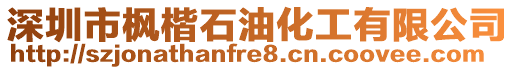 深圳市枫楷石油化工有限公司
http://szjonathanfre8.cn.coovee.com